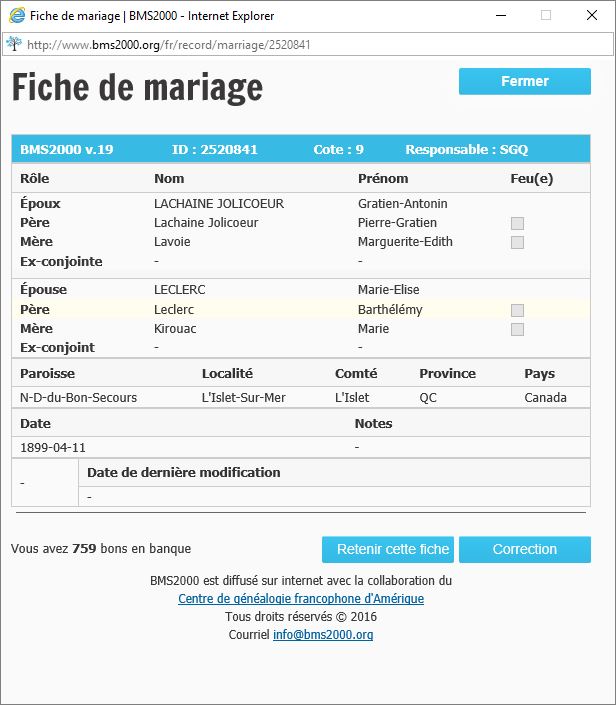 Fiche de mariage | BMS2000 - Internet Explorer

http://www.bms2000.org/fr/record/marriage/2520841

Fiche de mariage

Fermer

BMS2000 v.19 ID : 2520841 Cote : 9 Responsable : SGQ

| Rôle | Nom | Prénom | Feu(e) |
|---|---|---|---|
| Époux | LACHAINE JOLICOEUR | Gratien-Antonin | |
| Père | Lachaine Jolicoeur | Pierre-Gratien | |
| Mère | Lavoie | Marguerite-Edith | |
| Ex-conjointe | - | - | |
| Épouse | LECLERC | Marie-Elise | |
| Père | Leclerc | Barthélémy | |
| Mère | Kirouac | Marie | |
| Ex-conjoint | - | - | |

| Paroisse | Localité | Comté | Province | Pays |
|---|---|---|---|---|
| N-D-du-Bon-Secours | L'Islet-Sur-Mer | L'Islet | QC | Canada |

| Date | Notes |
|---|---|
| 1899-04-11 | - |

| - | Date de dernière modification |
|---|---|
| | - |

Vous avez 759 bons en banque

Retenir cette fiche

Correction

BMS2000 est diffusé sur internet avec la collaboration du
Centre de généalogie francophone d'Amérique
Tous droits réservés © 2016
Courriel info@bms2000.org